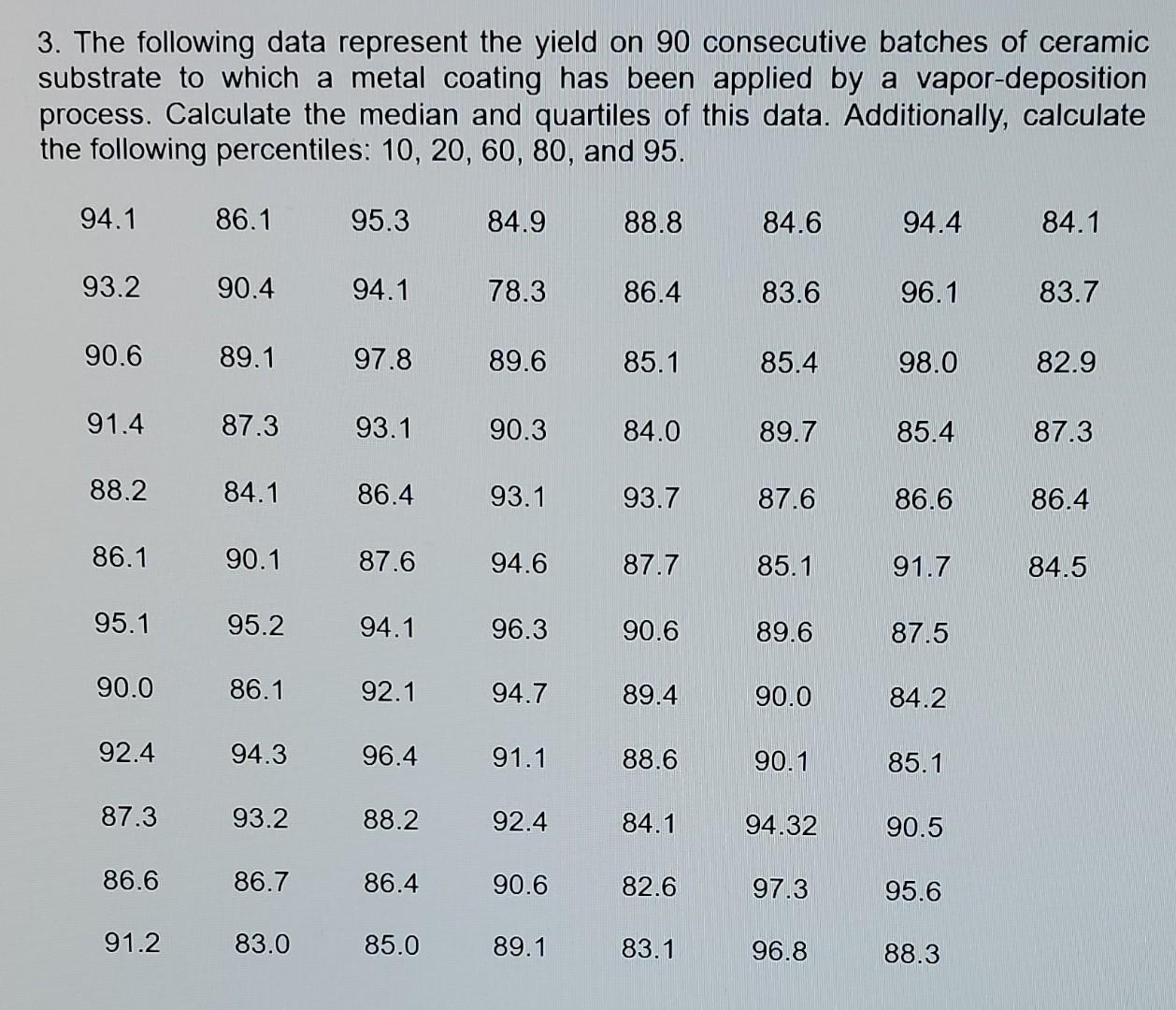 3. The following data represent the yield on 90 consecutive batches of ceramic substrate to which a metal coating has been applied by a vapor-deposition process. Calculate the median and quartiles of this data. Additionally, calculate the following percentiles: 10, 20, 60, 80, and 95.

| | | | | | | | |
|---|---|---|---|---|---|---|---|
| 94.1 | 86.1 | 95.3 | 84.9 | 88.8 | 84.6 | 94.4 | 84.1 |
| 93.2 | 90.4 | 94.1 | 78.3 | 86.4 | 83.6 | 96.1 | 83.7 |
| 90.6 | 89.1 | 97.8 | 89.6 | 85.1 | 85.4 | 98.0 | 82.9 |
| 91.4 | 87.3 | 93.1 | 90.3 | 84.0 | 89.7 | 85.4 | 87.3 |
| 88.2 | 84.1 | 86.4 | 93.1 | 93.7 | 87.6 | 86.6 | 86.4 |
| 86.1 | 90.1 | 87.6 | 94.6 | 87.7 | 85.1 | 91.7 | 84.5 |
| 95.1 | 95.2 | 94.1 | 96.3 | 90.6 | 89.6 | 87.5 | |
| 90.0 | 86.1 | 92.1 | 94.7 | 89.4 | 90.0 | 84.2 | |
| 92.4 | 94.3 | 96.4 | 91.1 | 88.6 | 90.1 | 85.1 | |
| 87.3 | 93.2 | 88.2 | 92.4 | 84.1 | 94.32 | 90.5 | |
| 86.6 | 86.7 | 86.4 | 90.6 | 82.6 | 97.3 | 95.6 | |
| 91.2 | 83.0 | 85.0 | 89.1 | 83.1 | 96.8 | 88.3 | |